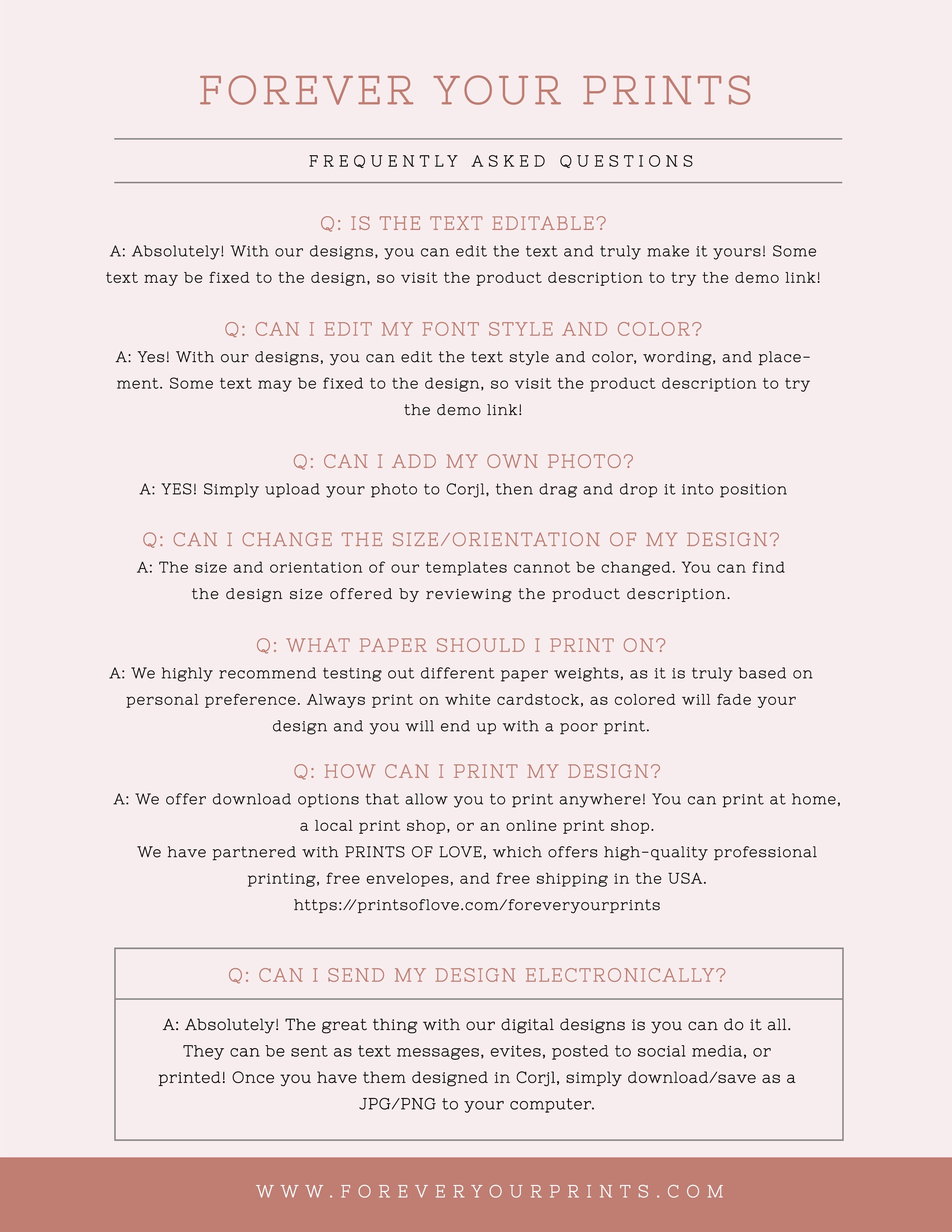 FOREVER YOUR PRINTS

FREQUENTLY ASKED QUESTIONS

Q: IS THE TEXT EDITABLE?

A: Absolutely! With our designs, you can edit the text and truly make it yours! Some text may be fixed to the design, so visit the product description to try the demo link!

Q: CAN I EDIT MY FONT STYLE AND COLOR?

A: Yes! With our designs, you can edit the text style and color, wording, and placement. Some text may be fixed to the design, so visit the product description to try the demo link!

Q: CAN I ADD MY OWN PHOTO?

A: YES! Simply upload your photo to Corjl, then drag and drop it into position

Q: CAN I CHANGE THE SIZE/ORIENTATION OF MY DESIGN?

A: The size and orientation of our templates cannot be changed. You can find the design size offered by reviewing the product description.

Q: WHAT PAPER SHOULD I PRINT ON?

A: We highly recommend testing out different paper weights, as it is truly based on personal preference. Always print on white cardstock, as colored will fade your design and you will end up with a poor print.

Q: HOW CAN I PRINT MY DESIGN?

A: We offer download options that allow you to print anywhere! You can print at home, a local print shop, or an online print shop.
We have partnered with PRINTS OF LOVE, which offers high-quality professional printing, free envelopes, and free shipping in the USA.
https://printsoflove.com/foreveryourprints

Q: CAN I SEND MY DESIGN ELECTRONICALLY?

A: Absolutely! The great thing with our digital designs is you can do it all. They can be sent as text messages, evites, posted to social media, or printed! Once you have them designed in Corjl, simply download/save as a JPG/PNG to your computer.

WWW.FOREVERYOURPRINTS.COM